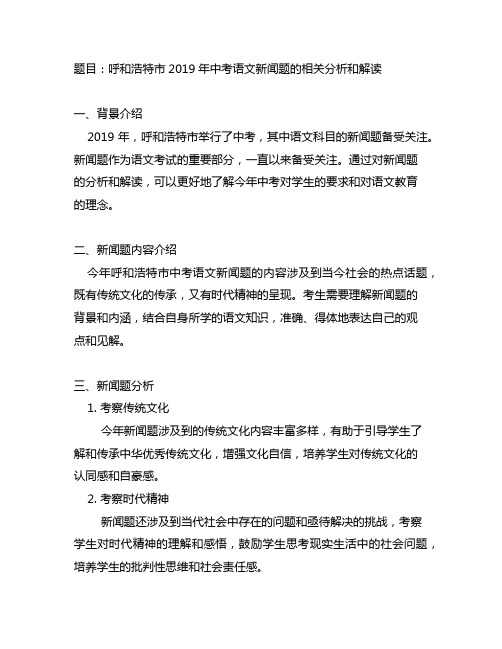 题目：呼和浩特市 2019 年中考语文新闻题的相关分析和解读

一、背景介绍

2019 年，呼和浩特市举行了中考，其中语文科目的新闻题备受关注。新闻题作为语文考试的重要部分，一直以来备受关注。通过对新闻题的分析和解读，可以更好地了解今年中考对学生的要求和对语文教育的理念。

二、新闻题内容介绍

今年呼和浩特市中考语文新闻题的内容涉及到当今社会的热点话题，既有传统文化的传承，又有时代精神的呈现。考生需要理解新闻题的背景和内涵，结合自身所学的语文知识，准确、得体地表达自己的观点和见解。

三、新闻题分析

1. 考察传统文化

今年新闻题涉及到的传统文化内容丰富多样，有助于引导学生了解和传承中华优秀传统文化，增强文化自信，培养学生对传统文化的认同感和自豪感。

2. 考察时代精神

新闻题还涉及到当代社会中存在的问题和亟待解决的挑战，考察学生对时代精神的理解和感悟，鼓励学生思考现实生活中的社会问题，培养学生的批判性思维和社会责任感。